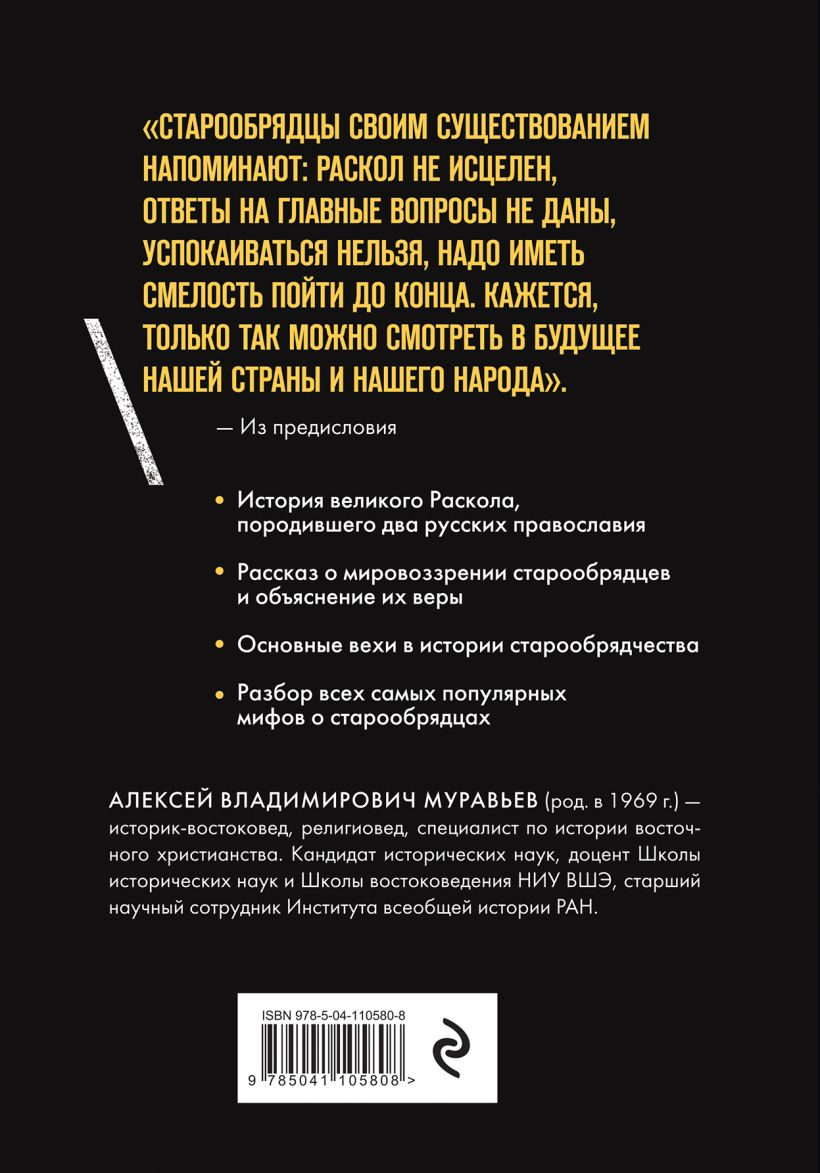 «СТАРООБРЯДЦЫ СВОИМ СУЩЕСТВОВАНИЕМ НАПОМИНАЮТ: РАСКОЛ НЕ ИСЦЕЛЕН, ОТВЕТЫ НА ГЛАВНЫЕ ВОПРОСЫ НЕ ДАНЫ, УСПОКАИВАТЬСЯ НЕЛЬЗЯ, НАДО ИМЕТЬ СМЕЛОСТЬ ПОЙТИ ДО КОНЦА. КАЖЕТСЯ, ТОЛЬКО ТАК МОЖНО СМОТРЕТЬ В БУДУЩЕЕ НАШЕЙ СТРАНЫ И НАШЕГО НАРОДА».

— Из предисловия

• История великого Раскола, породившего два русских православия

• Рассказ о мировоззрении старообрядцев и объяснение их веры

• Основные вехи в истории старообрядчества

• Разбор всех самых популярных мифов о старообрядцах

АЛЕКСЕЙ ВЛАДИМИРОВИЧ МУРАВЬЕВ (род. в 1969 г.) — историк-востоковед, религиовед, специалист по истории восточного христианства. Кандидат исторических наук, доцент Школы исторических наук и Школы востоковедения НИУ ВШЭ, старший научный сотрудник Института всеобщей истории РАН.

ISBN 978-5-04-110580-8

9 785041 105808 >